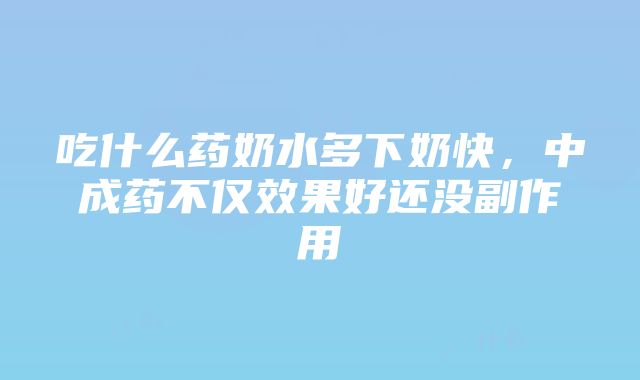 吃什么药奶水多下奶快，中成药不仅效果好还没副作用